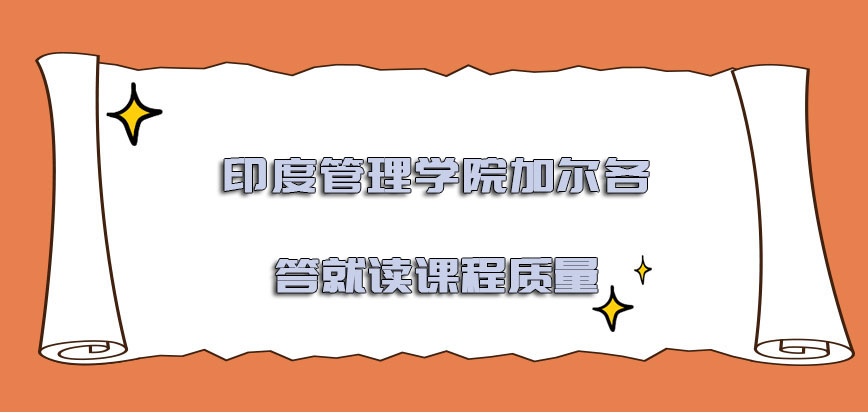 印度管理学院加尔各

答就读课程质量